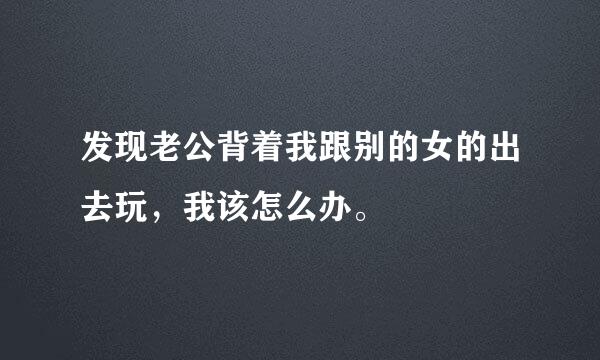 发现老公背着我跟别的女的出去玩，我该怎么办。